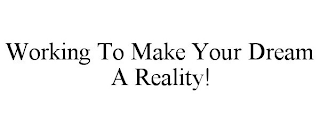 Working To Make Your Dream A Reality!